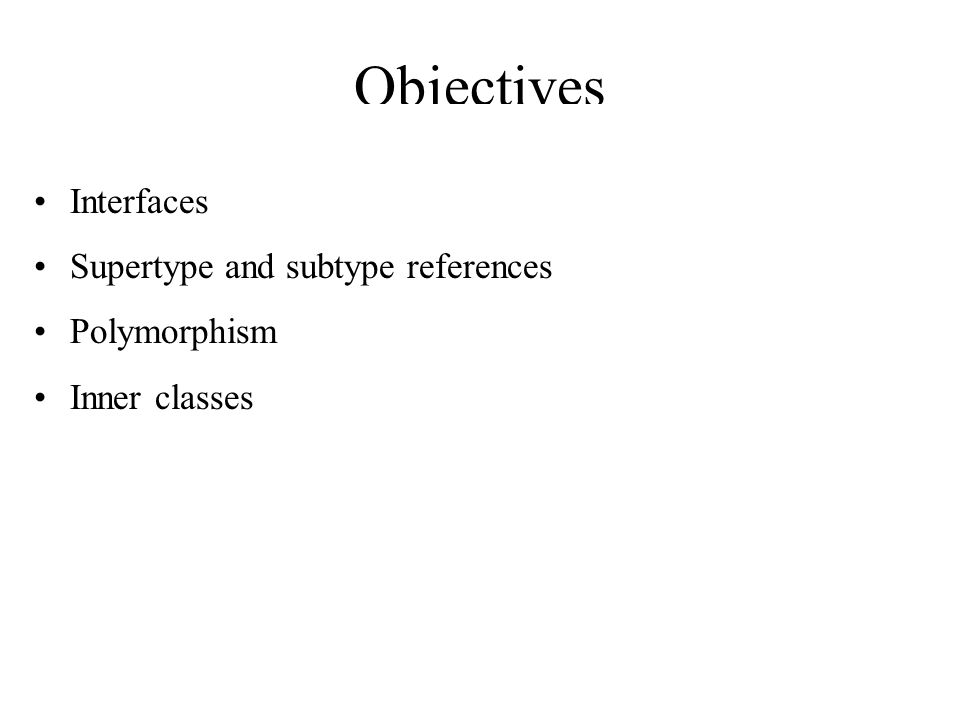 Objectives

• Interfaces
• Supertype and subtype references
• Polymorphism
• Inner classes